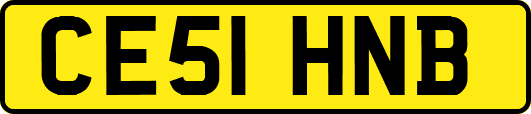 CE51 HNB